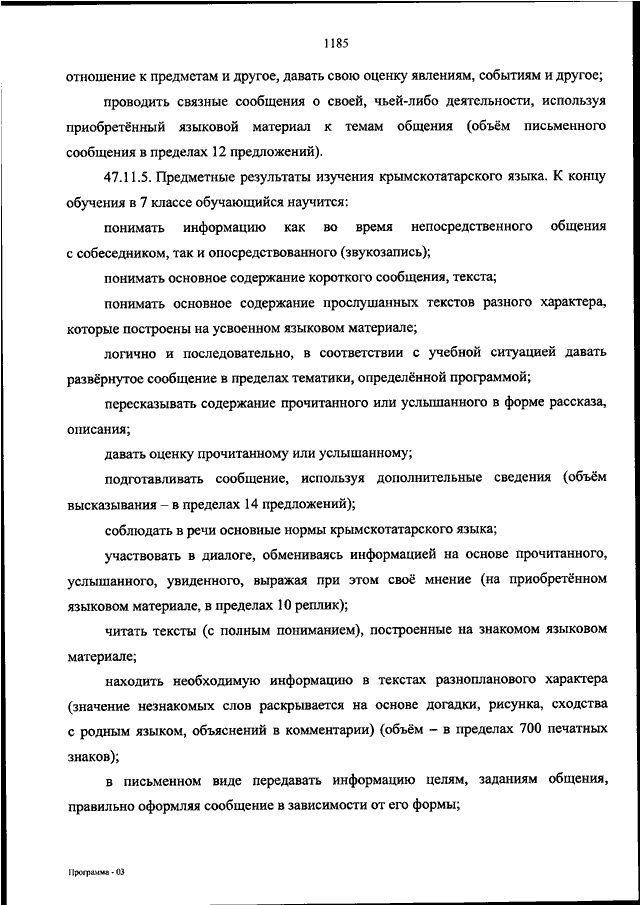 1185

отношение к предметам и другое, давать свою оценку явлениям, событиям и другое;

проводить связные сообщения о своей, чьей-либо деятельности, используя приобретённый языковой материал к темам общения (объём письменного сообщения в пределах 12 предложений).

47.11.5. Предметные результаты изучения крымскотатарского языка. К концу обучения в 7 классе обучающийся научится:

понимать информацию как во время непосредственного общения с собеседником, так и опосредствованного (звукозапись);

понимать основное содержание короткого сообщения, текста;

понимать основное содержание прослушанных текстов разного характера, которые построены на усвоенном языковом материале;

логично и последовательно, в соответствии с учебной ситуацией давать развёрнутое сообщение в пределах тематики, определённой программой;

пересказывать содержание прочитанного или услышанного в форме рассказа, описания;

давать оценку прочитанному или услышанному;

подготавливать сообщение, используя дополнительные сведения (объём высказывания – в пределах 14 предложений);

соблюдать в речи основные нормы крымскотатарского языка;

участвовать в диалоге, обмениваясь информацией на основе прочитанного, услышанного, увиденного, выражая при этом своё мнение (на приобретённом языковом материале, в пределах 10 реплик);

читать тексты (с полным пониманием), построенные на знакомом языковом материале;

находить необходимую информацию в текстах разнопланового характера (значение незнакомых слов раскрывается на основе догадки, рисунка, сходства с родным языком, объяснений в комментарии) (объём – в пределах 700 печатных знаков);

в письменном виде передавать информацию целям, заданиям общения, правильно оформляя сообщение в зависимости от его формы;

Программа - 03